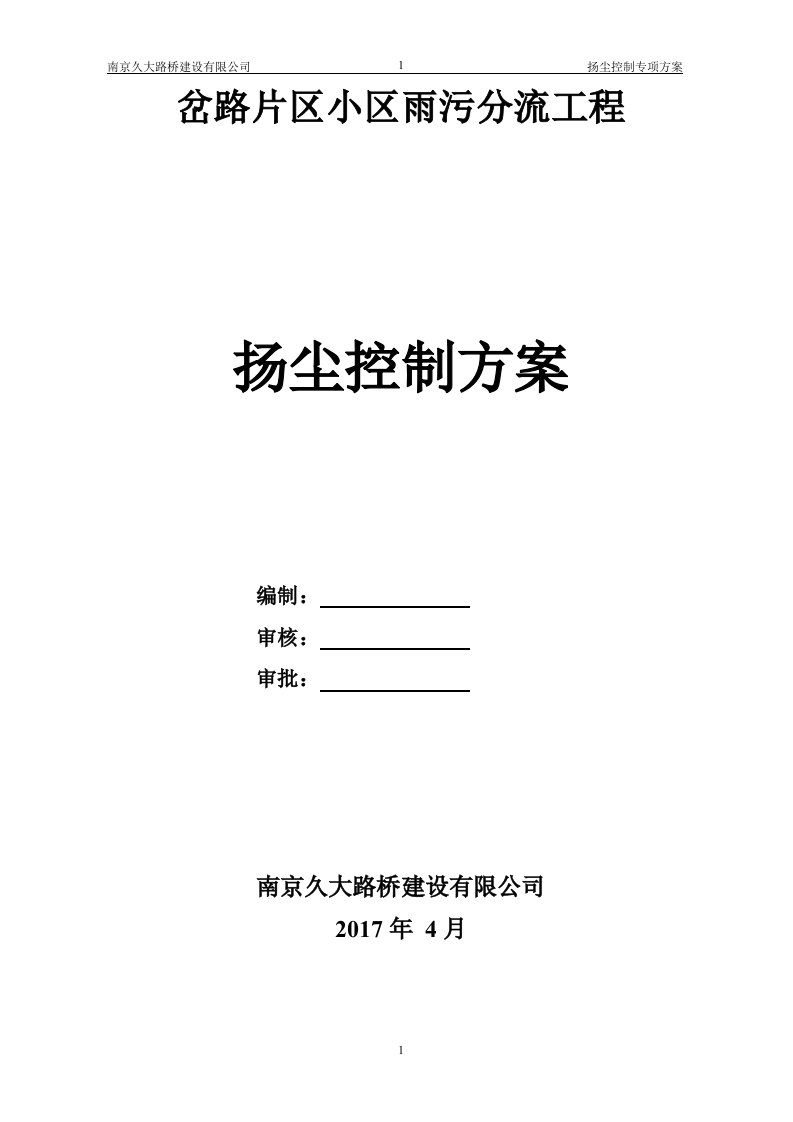 南京久大路桥建设有限公司 1 扬尘控制专项方案

岔路片区小区雨污分流工程

扬尘控制方案

编制：

审核：

审批：

南京久大路桥建设有限公司

2017 年 4 月

1